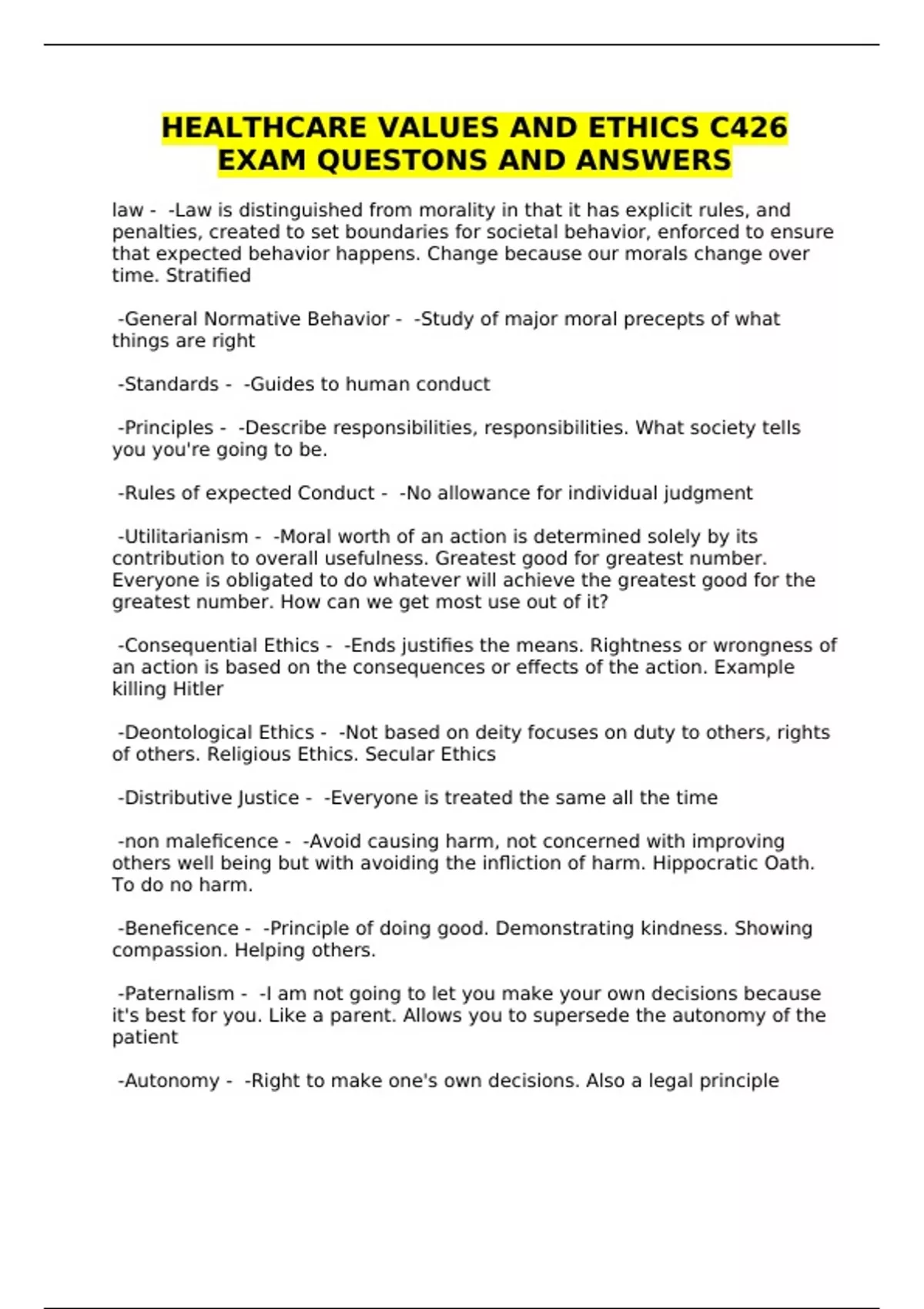 HEALTHCARE VALUES AND ETHICS C426 EXAM QUESTONS AND ANSWERS

law - -Law is distinguished from morality in that it has explicit rules, and penalties, created to set boundaries for societal behavior, enforced to ensure that expected behavior happens. Change because our morals change over time. Stratified

-General Normative Behavior - -Study of major moral precepts of what things are right

-Standards - -Guides to human conduct

-Principles - -Describe responsibilities, responsibilities. What society tells you you're going to be.

-Rules of expected Conduct - -No allowance for individual judgment

-Utilitarianism - -Moral worth of an action is determined solely by its contribution to overall usefulness. Greatest good for greatest number. Everyone is obligated to do whatever will achieve the greatest good for the greatest number. How can we get most use out of it?

-Consequential Ethics - -Ends justifies the means. Rightness or wrongness of an action is based on the consequences or effects of the action. Example killing Hitler

-Deontological Ethics - -Not based on deity focuses on duty to others, rights of others. Religious Ethics. Secular Ethics

-Distributive Justice - -Everyone is treated the same all the time

-non maleficence - -Avoid causing harm, not concerned with improving others well being but with avoiding the infliction of harm. Hippocratic Oath. To do no harm.

-Beneficence - -Principle of doing good. Demonstrating kindness. Showing compassion. Helping others.

-Paternalism - -I am not going to let you make your own decisions because it's best for you. Like a parent. Allows you to supersede the autonomy of the patient

-Autonomy - -Right to make one's own decisions. Also a legal principle